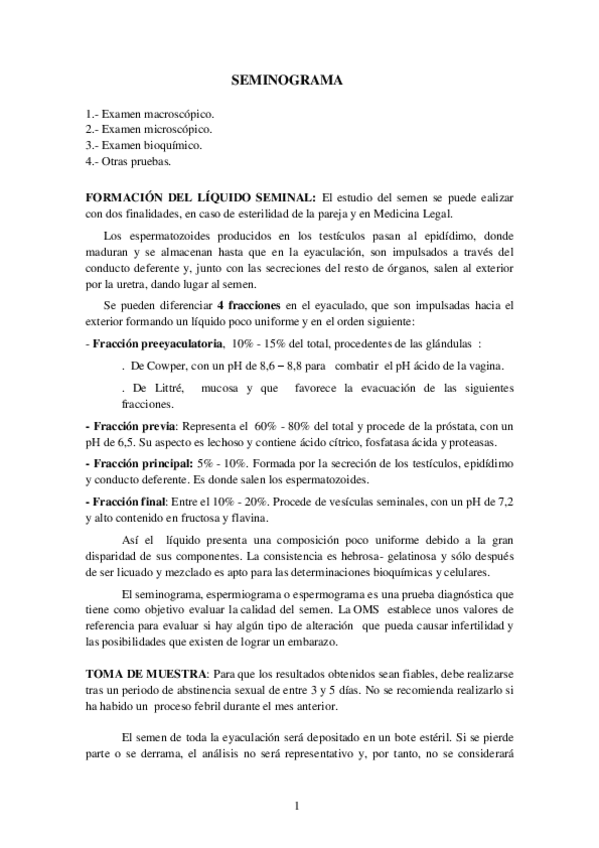 SEMINOGRAMA

1.- Examen macroscópico.
2.- Examen microscópico.
3.- Examen bioquímico.
4.- Otras pruebas.

FORMACIÓN DEL LÍQUIDO SEMINAL: El estudio del semen se puede ealizar con dos finalidades, en caso de esterilidad de la pareja y en Medicina Legal.

Los espermatozoides producidos en los testículos pasan al epidídimo, donde maduran y se almacenan hasta que en la eyaculación, son impulsados a través del conducto deferente y, junto con las secreciones del resto de órganos, salen al exterior por la uretra, dando lugar al semen.

Se pueden diferenciar 4 fracciones en el eyaculado, que son impulsadas hacia el exterior formando un líquido poco uniforme y en el orden siguiente:

- Fracción preeyaculatoria, 10% - 15% del total, procedentes de las glándulas :

. De Cowper, con un pH de 8,6 – 8,8 para combatir el pH ácido de la vagina.

. De Littré, mucosa y que favorece la evacuación de las siguientes fracciones.

- Fracción previa: Representa el 60% - 80% del total y procede de la próstata, con un pH de 6,5. Su aspecto es lechoso y contiene ácido cítrico, fosfatasa ácida y proteasas.

- Fracción principal: 5% - 10%. Formada por la secreción de los testículos, epidídimo y conducto deferente. Es donde salen los espermatozoides.

- Fracción final: Entre el 10% - 20%. Procede de vesículas seminales, con un pH de 7,2 y alto contenido en fructosa y flavina.

Así el líquido presenta una composición poco uniforme debido a la gran disparidad de sus componentes. La consistencia es hebrosa- gelatinosa y sólo después de ser licuado y mezclado es apto para las determinaciones bioquímicas y celulares.

El seminograma, espermiograma o espermograma es una prueba diagnóstica que tiene como objetivo evaluar la calidad del semen. La OMS establece unos valores de referencia para evaluar si hay algún tipo de alteración que pueda causar infertilidad y las posibilidades que existen de lograr un embarazo.

TOMA DE MUESTRA: Para que los resultados obtenidos sean fiables, debe realizarse tras un periodo de abstinencia sexual de entre 3 y 5 días. No se recomienda realizarlo si ha habido un proceso febril durante el mes anterior.

El semen de toda la eyaculación será depositado en un bote estéril. Si se pierde parte o se derrama, el análisis no será representativo y, por tanto, no se considerará

1